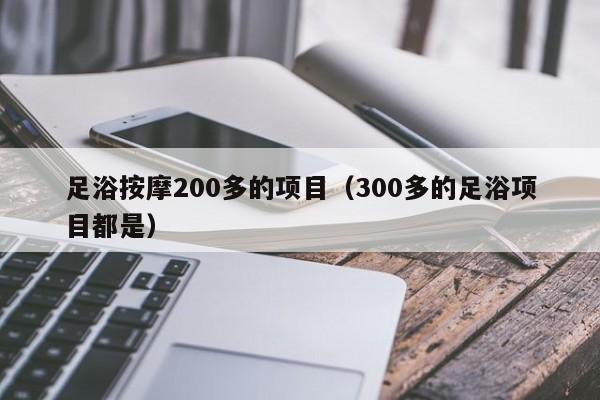 足浴按摩200多的项目（300多的足浴项目都是）